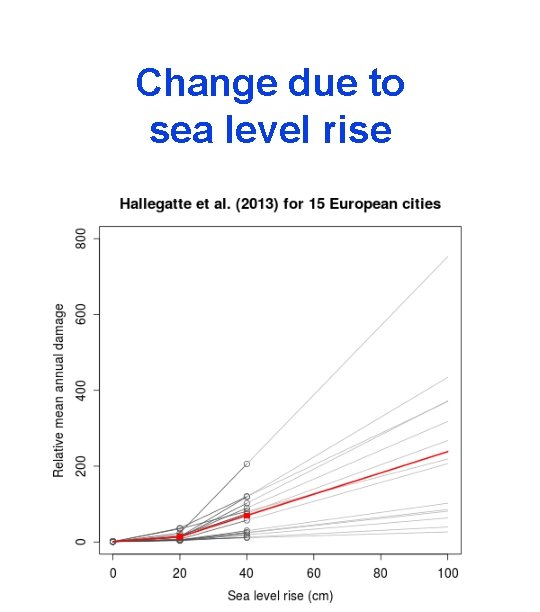 Change due to sea level rise

Hallegatte et al. (2013) for 15 European cities

Relative mean annual damage

800
600
400
200
0

0
20
40
60
80
100

Sea level rise (cm)